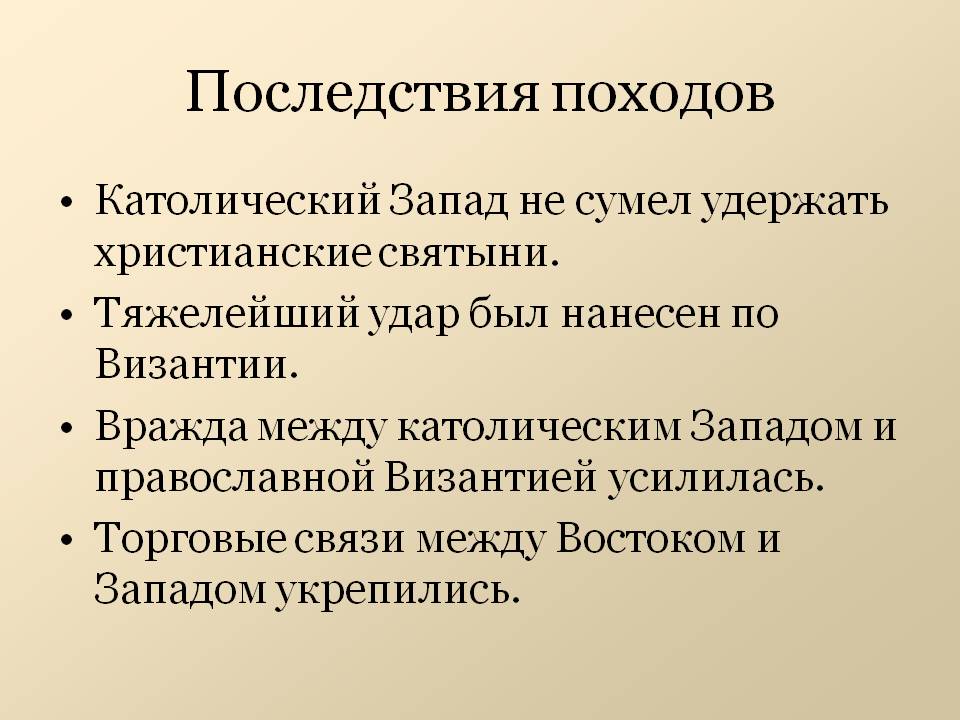 Последствия походов

• Католический Запад не сумел удержать христианские святыни.
• Тяжелейший удар был нанесен по Византии.
• Вражда между католическим Западом и православной Византией усилилась.
• Торговые связи между Востоком и Западом укрепились.